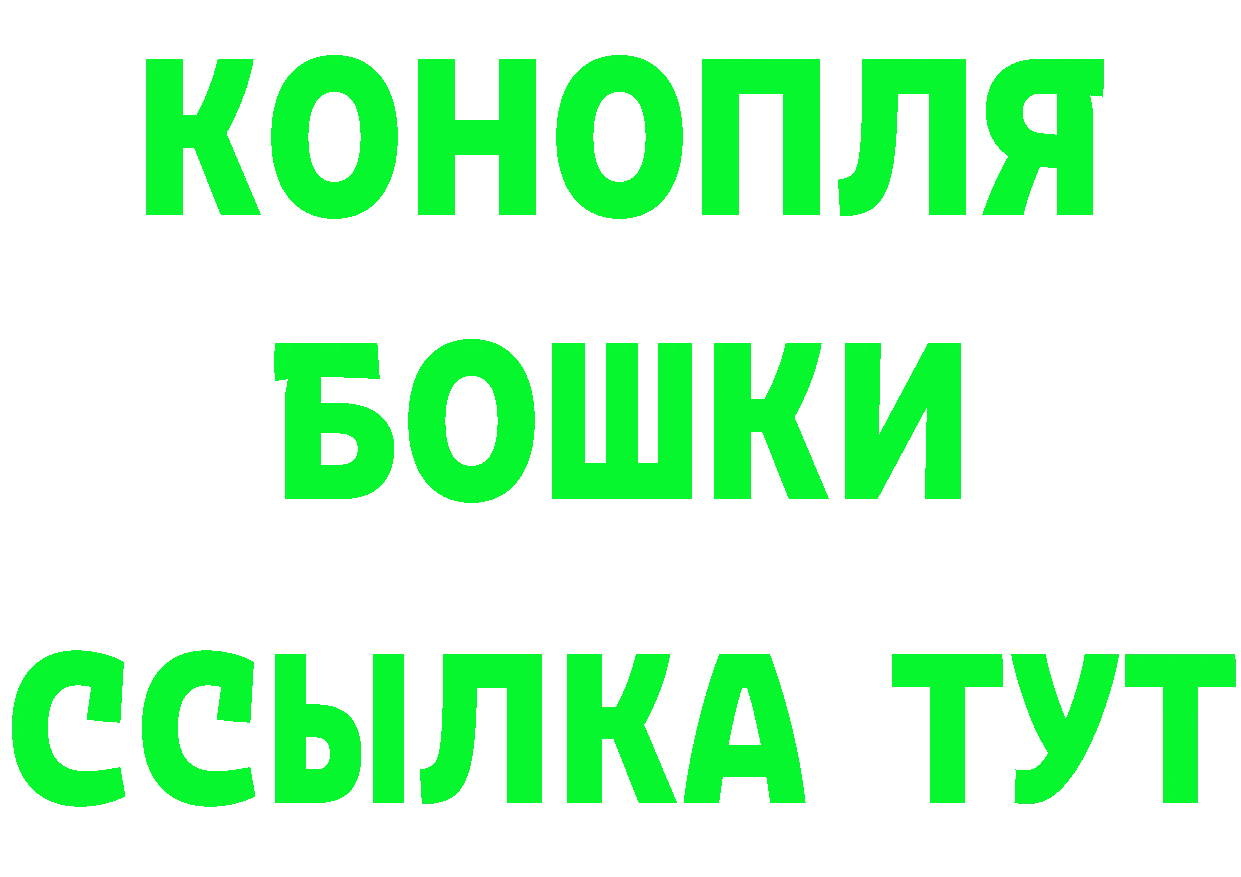 КОНОПЛЯ
БОШКИ
ССЫЛКА ТУТ